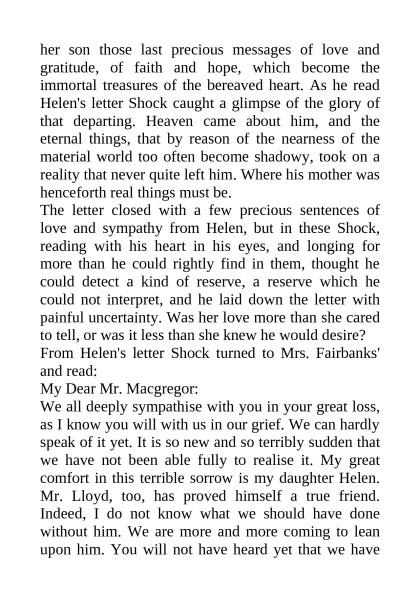 her son those last precious messages of love and gratitude, of faith and hope, which become the immortal treasures of the bereaved heart. As he read Helen's letter Shock caught a glimpse of the glory of that departing. Heaven came about him, and the eternal things, that by reason of the nearness of the material world too often become shadowy, took on a reality that never quite left him. Where his mother was henceforth real things must be.

The letter closed with a few precious sentences of love and sympathy from Helen, but in these Shock, reading with his heart in his eyes, and longing for more than he could rightly find in them, thought he could detect a kind of reserve, a reserve which he could not interpret, and he laid down the letter with painful uncertainty. Was her love more than she cared to tell, or was it less than she knew he would desire?

From Helen's letter Shock turned to Mrs. Fairbanks' and read:

My Dear Mr. Macgregor:

We all deeply sympathise with you in your great loss, as I know you will with us in our grief. We can hardly speak of it yet. It is so new and so terribly sudden that we have not been able fully to realise it. My great comfort in this terrible sorrow is my daughter Helen. Mr. Lloyd, too, has proved himself a true friend. Indeed, I do not know what we should have done without him. We are more and more coming to lean upon him. You will not have heard yet that we have